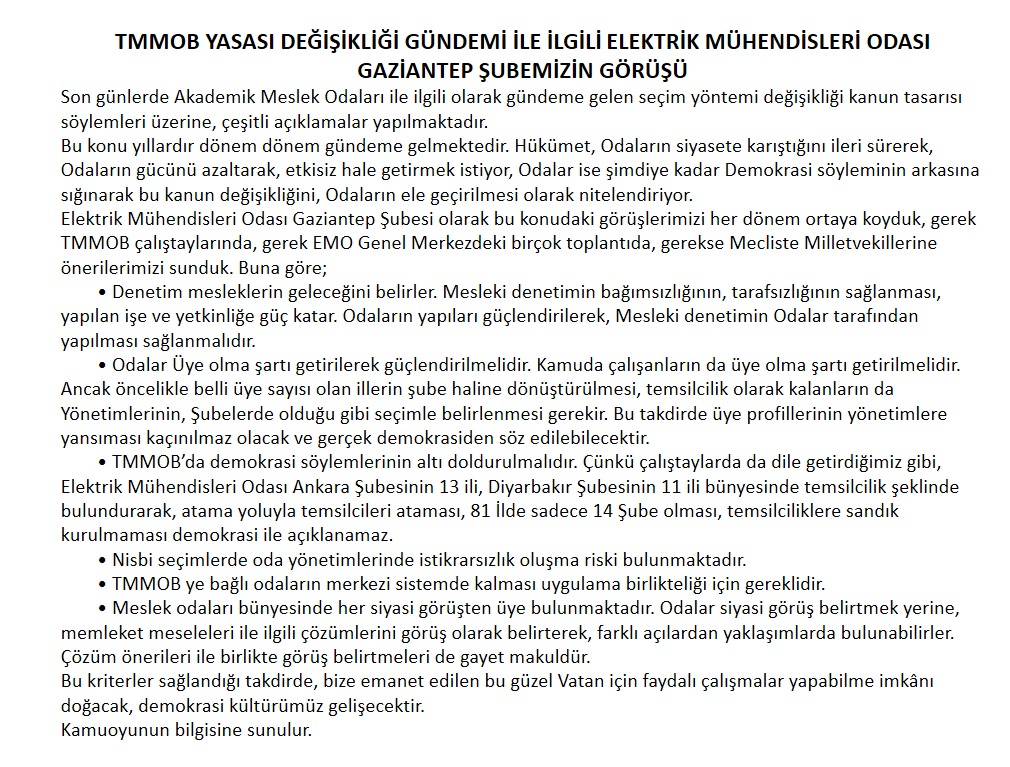 TMMOB YASASI DEĞİŞİKLİĞİ GÜNDEMİ İLE İLGİLİ ELEKTRİK MÜHENDİSLERİ ODASI GAZİANTEP ŞUBEMİZİN GÖRÜŞÜ

Son günlerde Akademik Meslek Odaları ile ilgili olarak gündeme gelen seçim yöntemi değişikliği kanun tasarısı söylemleri üzerine, çeşitli açıklamalar yapılmaktadır.
Bu konu yıllardır dönem dönem gündeme gelmektedir. Hükümet, Odaların siyasete karıştığını ileri sürerek, Odaların gücünü azaltarak, etkisiz hale getirmek istiyor, Odalar ise şimdiye kadar Demokrasi söyleminin arkasına sığınarak bu kanun değişikliğini, Odaların ele geçirilmesi olarak nitelendiriyor.
Elektrik Mühendisleri Odası Gaziantep Şubesi olarak bu konudaki görüşlerimizi her dönem ortaya koyduk, gerek TMMOB çalıştaylarında, gerek EMO Genel Merkezdeki birçok toplantıda, gerekse Mecliste Milletvekillerine önerilerimizi sunduk. Buna göre;
• Denetim mesleklerin geleceğini belirler. Mesleki denetimin bağımsızlığının, tarafsızlığının sağlanması, yapılan işe ve yetkinliğe güç katar. Odaların yapıları güçlendirilerek, Mesleki denetimin Odalar tarafından yapılması sağlanmalıdır.
• Odalar Üye olma şartı getirilerek güçlendirilmelidir. Kamuda çalışanların da üye olma şartı getirilmelidir. Ancak öncelikle belli üye sayısı olan illerin şube haline dönüştürülmesi, temsilcilik olarak kalanların da Yönetimlerinin, Şubelerde olduğu gibi seçimle belirlenmesi gerekir. Bu takdirde üye profillerinin yönetimlere yansıması kaçınılmaz olacak ve gerçek demokrasiden söz edilebilecektir.
• TMMOB'da demokrasi söylemlerinin altı doldurulmalıdır. Çünkü çalıştaylarda da dile getirdiğimiz gibi, Elektrik Mühendisleri Odası Ankara Şubesinin 13 ili, Diyarbakır Şubesinin 11 ili bünyesinde temsilcilik şeklinde bulundurarak, atama yoluyla temsilcileri ataması, 81 İlde sadece 14 Şube olması, temsilciliklere sandık kurulmaması demokrasi ile açıklanamaz.
• Nisbi seçimlerde oda yönetimlerinde istikrarsızlık oluşma riski bulunmaktadır.
• TMMOB ye bağlı odaların merkezi sistemde kalması uygulama birlikteliği için gereklidir.
• Meslek odaları bünyesinde her siyasi görüşten üye bulunmaktadır. Odalar siyasi görüş belirtmek yerine, memleket meseleleri ile ilgili çözümlerini görüş olarak belirterek, farklı açılardan yaklaşımlarda bulunabilirler. Çözüm önerileri ile birlikte görüş belirtmeleri de gayet makuldür.
Bu kriterler sağlandığı takdirde, bize emanet edilen bu güzel Vatan için faydalı çalışmalar yapabilme imkânı doğacak, demokrasi kültürümüz gelişecektir.
Kamuoyunun bilgisine sunulur.